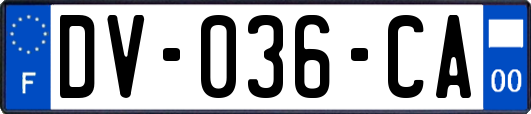 F DV-036-CA 00